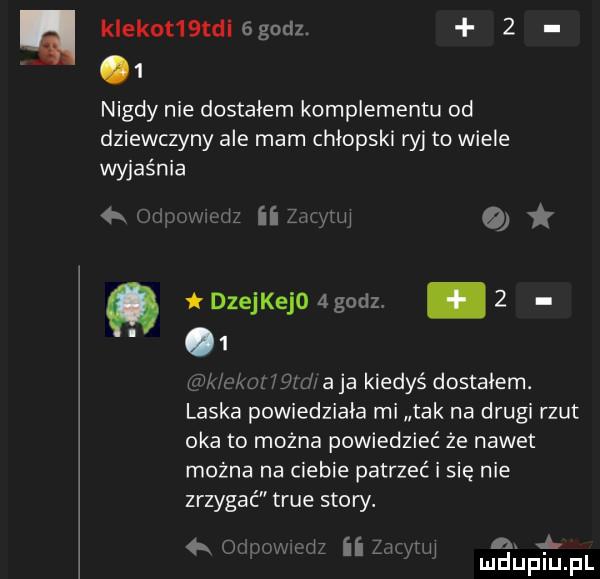 klekot19tdi 6 godz. + 2 -

1

Nigdy nie dostałem komplementu od dziewczyny ale mam chłopski ryj to wiele wyjaśnia

Odpowiedz Zacytuj

DzejKej0 4 godz. + 2 -

1

@klekot19tdi a ja kiedyś dostałem. Laska powiedziała mi „tak na drugi rzut oka to można powiedzieć że nawet można na ciebie patrzeć i się nie zrzygać" true story.

Odpowiedz Zacytuj

mdupiu.pl